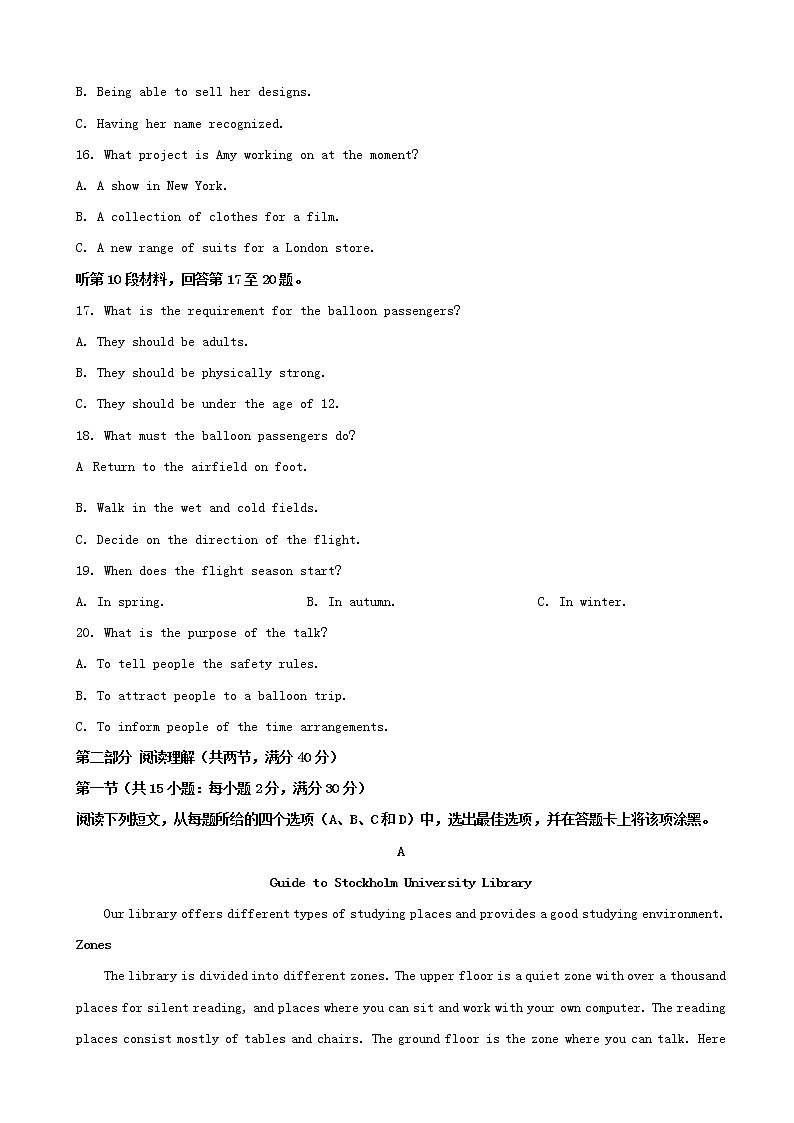 B. Being able to sell her designs.

C. Having her name recognized.

16. What project is Amy working on at the moment?

A. A show in New York.

B. A collection of clothes for a film.

C. A new range of suits for a London store.

听第10段材料，回答第17至20题。

17. What is the requirement for the balloon passengers?

A. They should be adults.

B. They should be physically strong.

C. They should be under the age of 12.

18. What must the balloon passengers do?

A Return to the airfield on foot.

B. Walk in the wet and cold fields.

C. Decide on the direction of the flight.

19. When does the flight season start?

A. In spring. B. In autumn. C. In winter.

20. What is the purpose of the talk?

A. To tell people the safety rules.

B. To attract people to a balloon trip.

C. To inform people of the time arrangements.

第二部分 阅读理解（共两节，满分40分）

第一节（共15小题：每小题2分，满分30分）

阅读下列短文，从每题所给的四个选项（A、B、C和D）中，选出最佳选项，并在答题卡上将该项涂黑。

A

Guide to Stockholm University Library

Our library offers different types of studying places and provides a good studying environment.

Zones

The library is divided into different zones. The upper floor is a quiet zone with over a thousand places for silent reading, and places where you can sit and work with your own computer. The reading places consist mostly of tables and chairs. The ground floor is the zone where you can talk. Here